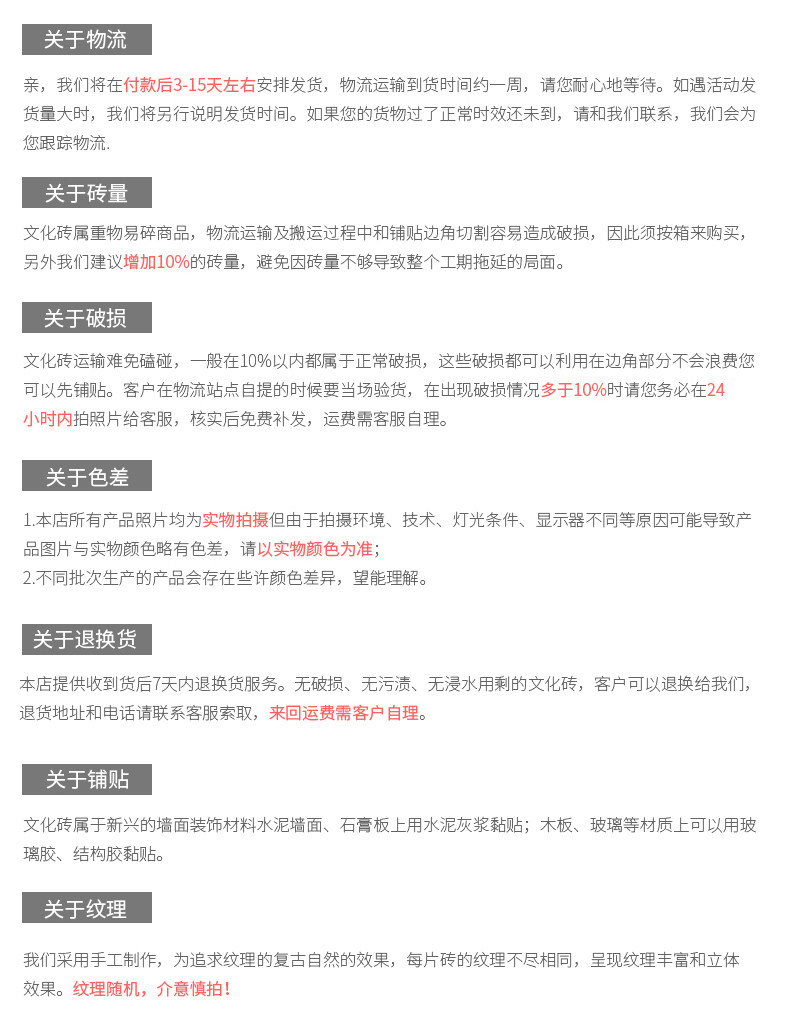 关于物流

亲，我们将在付款后3-15天左右安排发货，物流运输到货时间约一周，请您耐心地等待。如遇活动发货量大时，我们将另行说明发货时间。如果您的货物过了正常时效还未到，请和我们联系，我们会为您跟踪物流.

关于砖量

文化砖属重物易碎商品，物流运输及搬运过程中和铺贴边角切割容易造成破损，因此须按箱来购买，另外我们建议增加10%的砖量，避免因砖量不够导致整个工期拖延的局面。

关于破损

文化砖运输难免磕碰，一般在10%以内都属于正常破损，这些破损都可以利用在边角部分不会浪费您可以先铺贴。客户在物流站点自提的时候要当场验货，在出现破损情况多于10%时请您务必在24小时内拍照片给客服，核实后免费补发，运费需客服自理。

关于色差

1.本店所有产品照片均为实物拍摄但由于拍摄环境、技术、灯光条件、显示器不同等原因可能导致产品图片与实物颜色略有色差，请以实物颜色为准；
2.不同批次生产的产品会存在些许颜色差异，望能理解。

关于退换货

本店提供收到货后7天内退换货服务。无破损、无污渍、无浸水用剩的文化砖，客户可以退换给我们，退货地址和电话请联系客服索取，来回运费需客户自理。

关于铺贴

文化砖属于新兴的墙面装饰材料水泥墙面、石膏板上用水泥灰浆黏贴；木板、玻璃等材质上可以用玻璃胶、结构胶黏贴。

关于纹理

我们采用手工制作，为追求纹理的复古自然的效果，每片砖的纹理不尽相同，呈现纹理丰富和立体效果。纹理随机，介意慎拍！